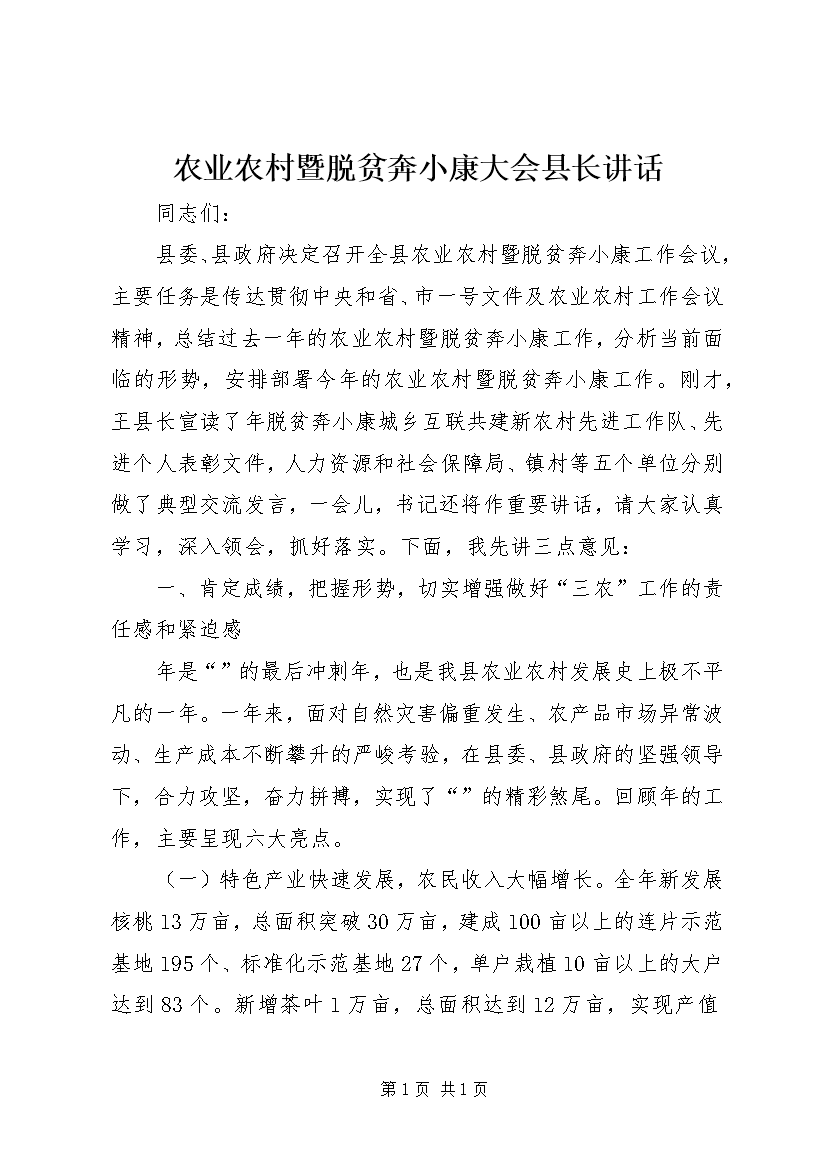 农业农村暨脱贫奔小康大会县长讲话

同志们：

县委、县政府决定召开全县农业农村暨脱贫奔小康工作会议，主要任务是传达贯彻中央和省、市一号文件及农业农村工作会议精神，总结过去一年的农业农村暨脱贫奔小康工作，分析当前面临的形势，安排部署今年的农业农村暨脱贫奔小康工作。刚才，王县长宣读了年脱贫奔小康城乡互联共建新农村先进工作队、先进个人表彰文件，人力资源和社会保障局、镇村等五个单位分别做了典型交流发言，一会儿，书记还将作重要讲话，请大家认真学习，深入领会，抓好落实。下面，我先讲三点意见：

一、肯定成绩，把握形势，切实增强做好“三农”工作的责任感和紧迫感

年是“”的最后冲刺年，也是我县农业农村发展史上极不平凡的一年。一年来，面对自然灾害偏重发生、农产品市场异常波动、生产成本不断攀升的严峻考验，在县委、县政府的坚强领导下，合力攻坚，奋力拼搏，实现了“”的精彩煞尾。回顾年的工作，主要呈现六大亮点。

（一）特色产业快速发展，农民收入大幅增长。全年新发展核桃13万亩，总面积突破30万亩，建成100亩以上的连片示范基地195个、标准化示范基地27个，单户栽植10亩以上的大户达到83个。新增茶叶1万亩，总面积达到12万亩，实现产值

第1页 共1页